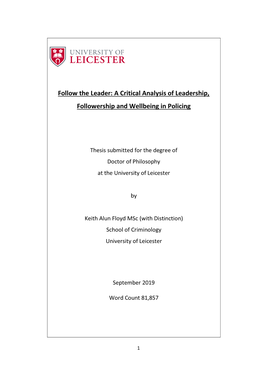 UNIVERSITY OF
LEICESTER

Follow the Leader: A Critical Analysis of Leadership, Followership and Wellbeing in Policing

Thesis submitted for the degree of
Doctor of Philosophy
at the University of Leicester

by

Keith Alun Floyd MSc (with Distinction)
School of Criminology
University of Leicester

September 2019

Word Count 81,857

1